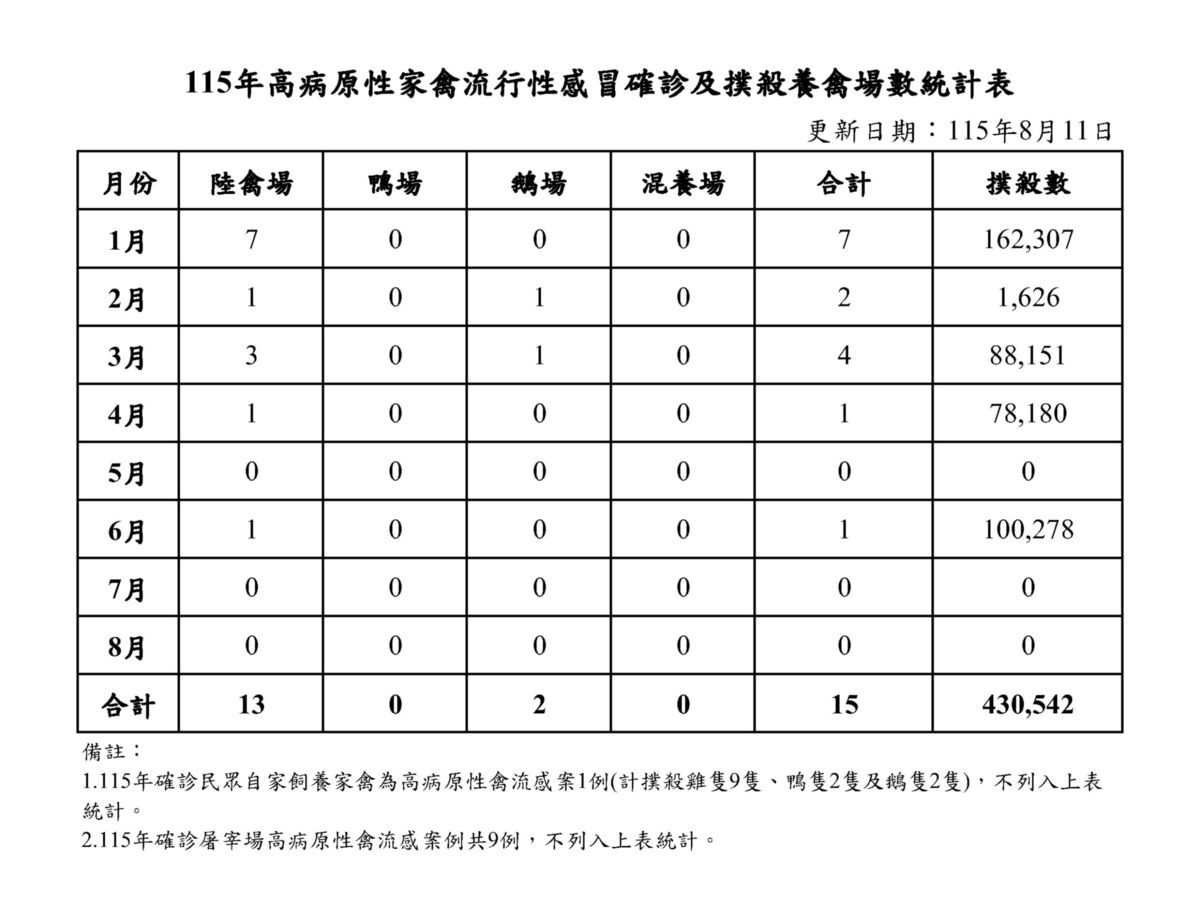 115年高病原性家禽流行性感冒確診及撲殺養禽場數統計表

更新日期：115年8月11日

| 月份 | 陸禽場 | 鴨場 | 鵝場 | 混養場 | 合計 | 撲殺數 |
|---|---|---|---|---|---|---|
| 1月 | 7 | 0 | 0 | 0 | 7 | 162,307 |
| 2月 | 1 | 0 | 1 | 0 | 2 | 1,626 |
| 3月 | 3 | 0 | 1 | 0 | 4 | 88,151 |
| 4月 | 1 | 0 | 0 | 0 | 1 | 78,180 |
| 5月 | 0 | 0 | 0 | 0 | 0 | 0 |
| 6月 | 1 | 0 | 0 | 0 | 1 | 100,278 |
| 7月 | 0 | 0 | 0 | 0 | 0 | 0 |
| 8月 | 0 | 0 | 0 | 0 | 0 | 0 |
| 合計 | 13 | 0 | 2 | 0 | 15 | 430,542 |

備註：
1.115年確診民眾自家飼養家禽為高病原性禽流感案1例(計撲殺雞隻9隻、鴨隻2隻及鵝隻2隻)，不列入上表統計。
2.115年確診屠宰場高病原性禽流感案例共9例，不列入上表統計。